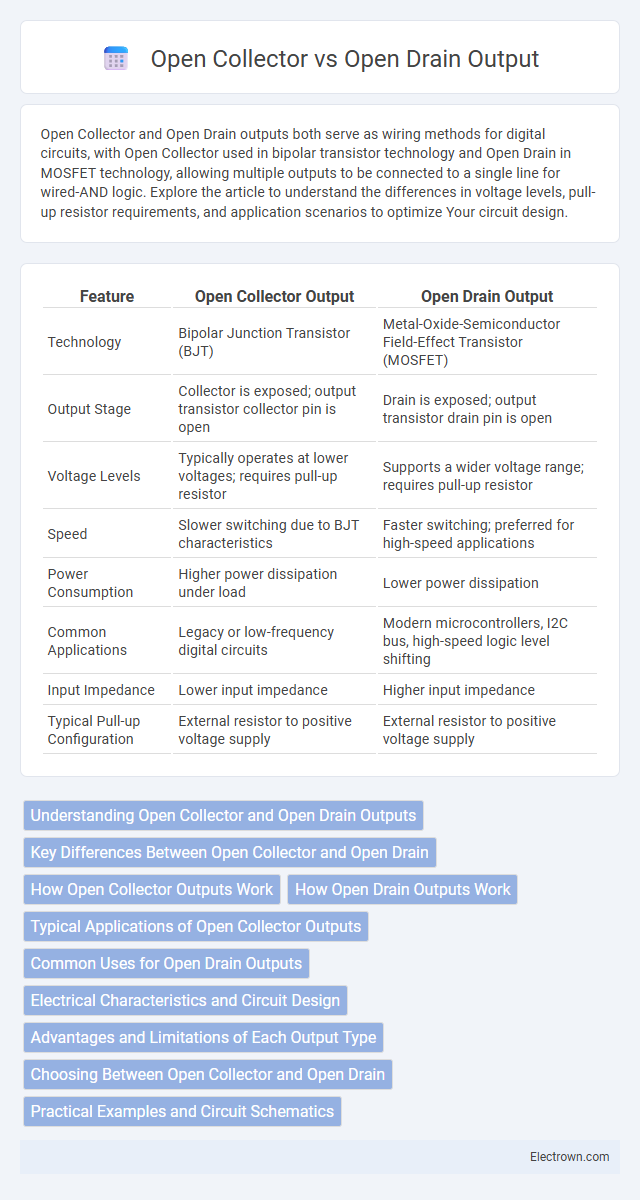 Open Collector vs Open Drain Output

Open Collector and Open Drain outputs both serve as wiring methods for digital circuits, with Open Collector used in bipolar transistor technology and Open Drain in MOSFET technology, allowing multiple outputs to be connected to a single line for wired-AND logic. Explore the article to understand the differences in voltage levels, pull-up resistor requirements, and application scenarios to optimize Your circuit design.

| Feature | Open Collector Output | Open Drain Output |
|---|---|---|
| Technology | Bipolar Junction Transistor (BJT) | Metal-Oxide-Semiconductor Field-Effect Transistor (MOSFET) |
| Output Stage | Collector is exposed; output transistor collector pin is open | Drain is exposed; output transistor drain pin is open |
| Voltage Levels | Typically operates at lower voltages; requires pull-up resistor | Supports a wider voltage range; requires pull-up resistor |
| Speed | Slower switching due to BJT characteristics | Faster switching; preferred for high-speed applications |
| Power Consumption | Higher power dissipation under load | Lower power dissipation |
| Common Applications | Legacy or low-frequency digital circuits | Modern microcontrollers, I2C bus, high-speed logic level shifting |
| Input Impedance | Lower input impedance | Higher input impedance |
| Typical Pull-up Configuration | External resistor to positive voltage supply | External resistor to positive voltage supply |

Understanding Open Collector and Open Drain Outputs
Key Differences Between Open Collector and Open Drain
How Open Collector Outputs Work
How Open Drain Outputs Work
Typical Applications of Open Collector Outputs
Common Uses for Open Drain Outputs
Electrical Characteristics and Circuit Design
Advantages and Limitations of Each Output Type
Choosing Between Open Collector and Open Drain
Practical Examples and Circuit Schematics

Electrown.com